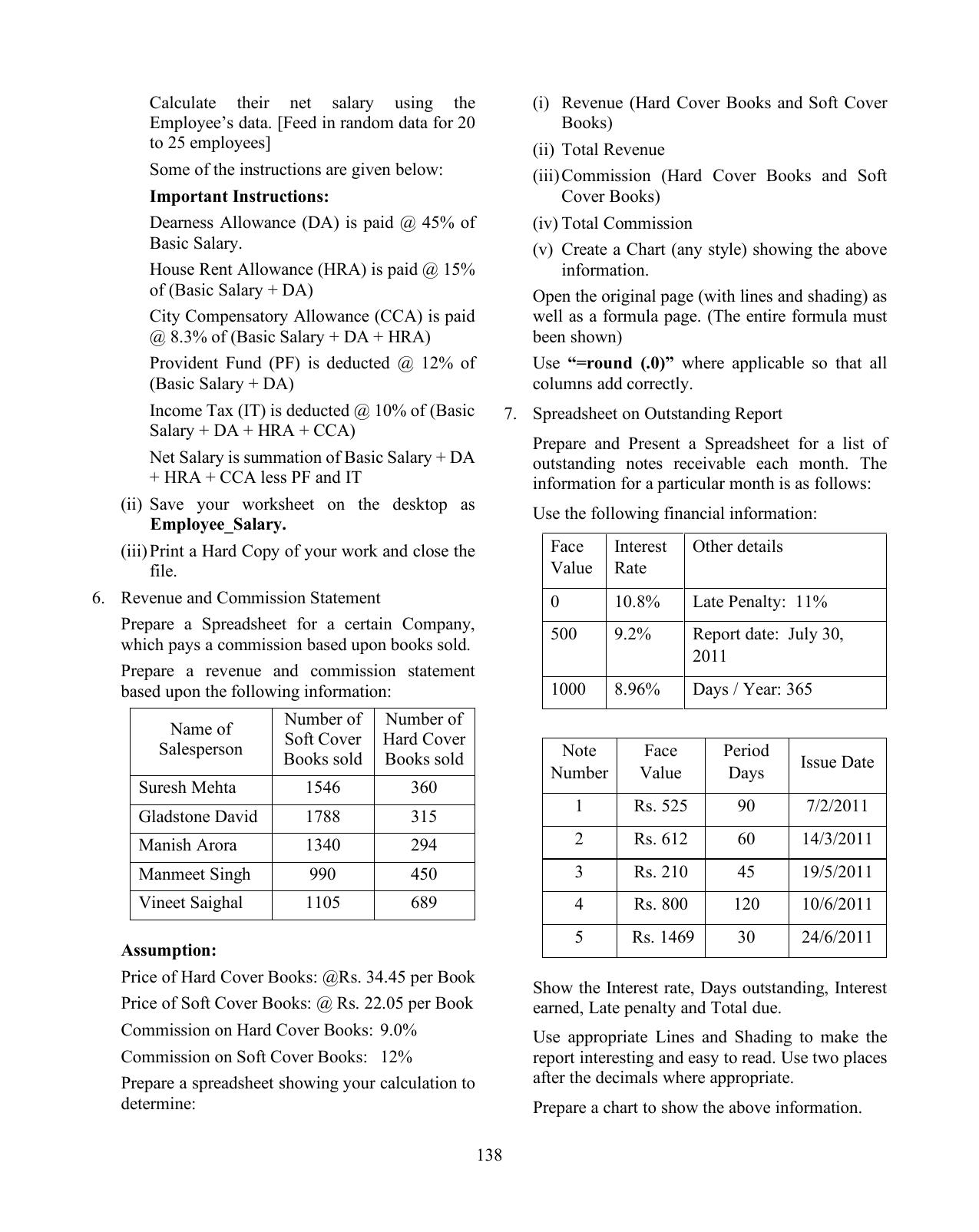 Calculate their net salary using the Employee's data. [Feed in random data for 20 to 25 employees]

Some of the instructions are given below:

Important Instructions:

Dearness Allowance (DA) is paid @ 45% of Basic Salary.

House Rent Allowance (HRA) is paid @ 15% of (Basic Salary + DA)

City Compensatory Allowance (CCA) is paid @ 8.3% of (Basic Salary + DA + HRA)

Provident Fund (PF) is deducted @ 12% of (Basic Salary + DA)

Income Tax (IT) is deducted @ 10% of (Basic Salary + DA + HRA + CCA)

Net Salary is summation of Basic Salary + DA + HRA + CCA less PF and IT

(ii) Save your worksheet on the desktop as Employee_Salary.

(iii) Print a Hard Copy of your work and close the file.

6. Revenue and Commission Statement

Prepare a Spreadsheet for a certain Company, which pays a commission based upon books sold.

Prepare a revenue and commission statement based upon the following information:

| Name of Salesperson | Number of Soft Cover Books sold | Number of Hard Cover Books sold |
|---|---|---|
| Suresh Mehta | 1546 | 360 |
| Gladstone David | 1788 | 315 |
| Manish Arora | 1340 | 294 |
| Manmeet Singh | 990 | 450 |
| Vineet Saighal | 1105 | 689 |

Assumption:

Price of Hard Cover Books: @Rs. 34.45 per Book

Price of Soft Cover Books: @ Rs. 22.05 per Book

Commission on Hard Cover Books: 9.0%

Commission on Soft Cover Books: 12%

Prepare a spreadsheet showing your calculation to determine:

(i) Revenue (Hard Cover Books and Soft Cover Books)

(ii) Total Revenue

(iii) Commission (Hard Cover Books and Soft Cover Books)

(iv) Total Commission

(v) Create a Chart (any style) showing the above information.

Open the original page (with lines and shading) as well as a formula page. (The entire formula must been shown)

Use "=round (.0)" where applicable so that all columns add correctly.

7. Spreadsheet on Outstanding Report

Prepare and Present a Spreadsheet for a list of outstanding notes receivable each month. The information for a particular month is as follows:

Use the following financial information:

| Face Value | Interest Rate | Other details |
|---|---|---|
| 0 | 10.8% | Late Penalty: 11% |
| 500 | 9.2% | Report date: July 30, 2011 |
| 1000 | 8.96% | Days / Year: 365 |

| Note Number | Face Value | Period Days | Issue Date |
|---|---|---|---|
| 1 | Rs. 525 | 90 | 7/2/2011 |
| 2 | Rs. 612 | 60 | 14/3/2011 |
| 3 | Rs. 210 | 45 | 19/5/2011 |
| 4 | Rs. 800 | 120 | 10/6/2011 |
| 5 | Rs. 1469 | 30 | 24/6/2011 |

Show the Interest rate, Days outstanding, Interest earned, Late penalty and Total due.

Use appropriate Lines and Shading to make the report interesting and easy to read. Use two places after the decimals where appropriate.

Prepare a chart to show the above information.

138